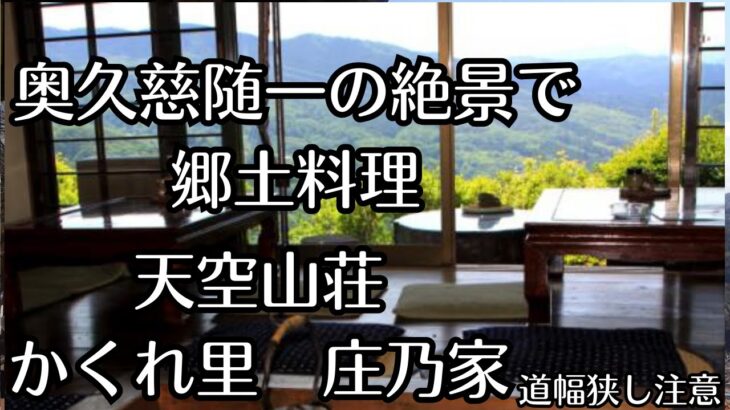 奥久慈随一の絶景で
郷土料理

天空山荘

かくれ里　庄乃家

道幅狭し注意